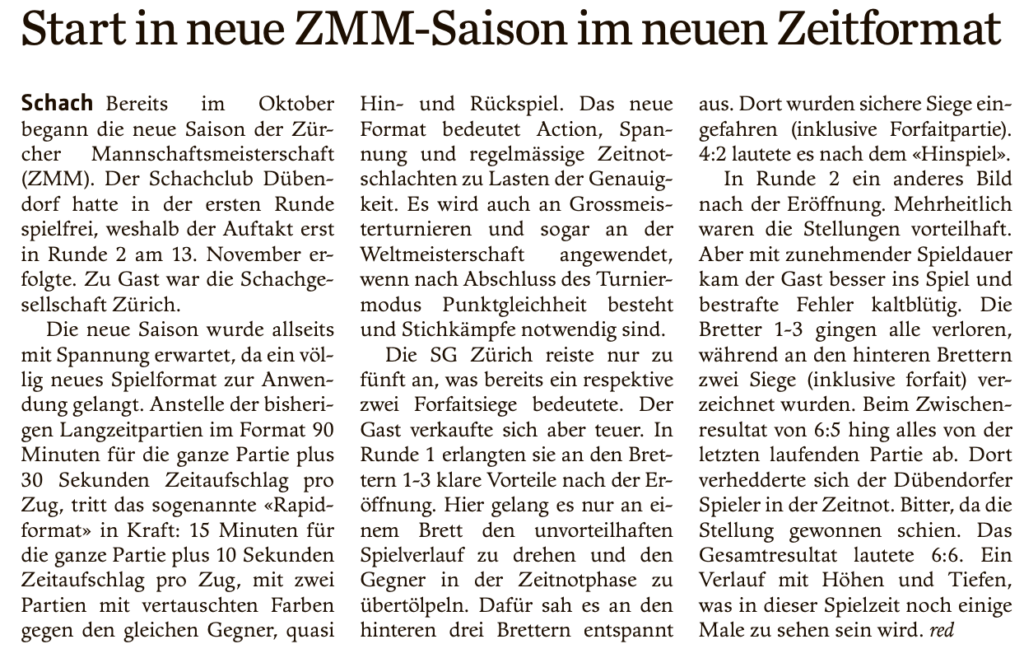 Start in neue ZMM-Saison im neuen Zeitformat

Schach Bereits im Oktober begann die neue Saison der Zürcher Mannschaftsmeisterschaft (ZMM). Der Schachclub Dübendorf hatte in der ersten Runde spielfrei, weshalb der Auftakt erst in Runde 2 am 13. November erfolgte. Zu Gast war die Schachgesellschaft Zürich.

Die neue Saison wurde allseits mit Spannung erwartet, da ein völlig neues Spielformat zur Anwendung gelangt. Anstelle der bisherigen Langzeitpartien im Format 90 Minuten für die ganze Partie plus 30 Sekunden Zeitaufschlag pro Zug, tritt das sogenannte «Rapidformat» in Kraft: 15 Minuten für die ganze Partie plus 10 Sekunden Zeitaufschlag pro Zug, mit zwei Partien mit vertauschten Farben gegen den gleichen Gegner, quasi Hin- und Rückspiel. Das neue Format bedeutet Action, Spannung und regelmässige Zeitnotschlachten zu Lasten der Genauigkeit. Es wird auch an Grossmeisterturnieren und sogar an der Weltmeisterschaft angewendet, wenn nach Abschluss des Turniermodus Punktgleichheit besteht und Stichkämpfe notwendig sind.

Die SG Zürich reiste nur zu fünft an, was bereits ein respektive zwei Forfaitsiege bedeutete. Der Gast verkaufte sich aber teuer. In Runde 1 erlangten sie an den Brettern 1-3 klare Vorteile nach der Eröffnung. Hier gelang es nur an einem Brett den unvorteilhaften Spielverlauf zu drehen und den Gegner in der Zeitnotphase zu übertölpeln. Dafür sah es an den hinteren drei Brettern entspannt aus. Dort wurden sichere Siege eingefahren (inklusive Forfaitpartie). 4:2 lautete es nach dem «Hinspiel».

In Runde 2 ein anderes Bild nach der Eröffnung. Mehrheitlich waren die Stellungen vorteilhaft. Aber mit zunehmender Spieldauer kam der Gast besser ins Spiel und bestrafte Fehler kaltblütig. Die Bretter 1-3 gingen alle verloren, während an den hinteren Brettern zwei Siege (inklusive forfait) verzeichnet wurden. Beim Zwischenresultat von 6:5 hing alles von der letzten laufenden Partie ab. Dort verhedderte sich der Dübendorfer Spieler in der Zeitnot. Bitter, da die Stellung gewonnen schien. Das Gesamtresultat lautete 6:6. Ein Verlauf mit Höhen und Tiefen, was in dieser Spielzeit noch einige Male zu sehen sein wird. red